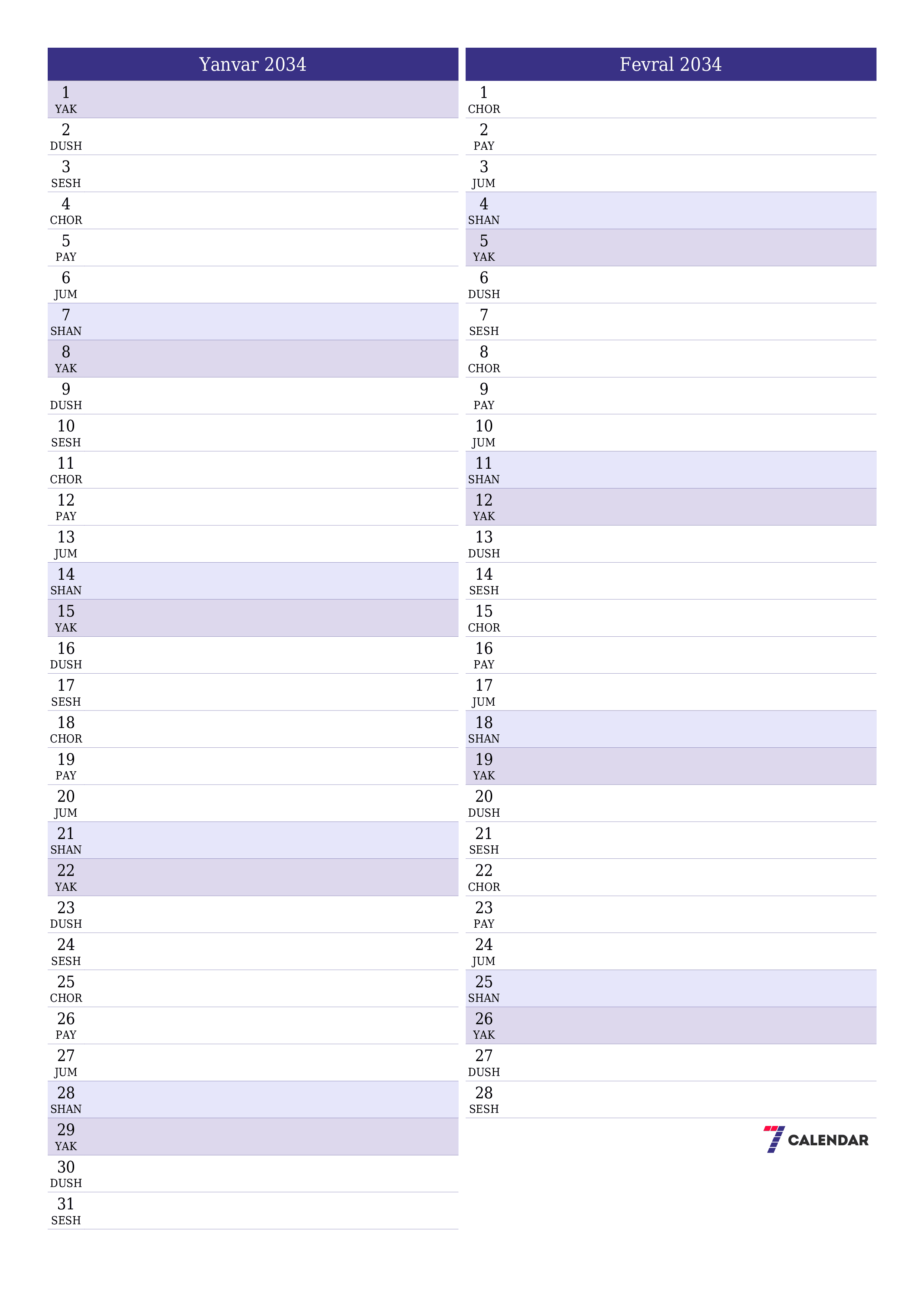 Yanvar 2034

1 YAK
2 DUSH
3 SESH
4 CHOR
5 PAY
6 JUM
7 SHAN
8 YAK
9 DUSH
10 SESH
11 CHOR
12 PAY
13 JUM
14 SHAN
15 YAK
16 DUSH
17 SESH
18 CHOR
19 PAY
20 JUM
21 SHAN
22 YAK
23 DUSH
24 SESH
25 CHOR
26 PAY
27 JUM
28 SHAN
29 YAK
30 DUSH
31 SESH

Fevral 2034

1 CHOR
2 PAY
3 JUM
4 SHAN
5 YAK
6 DUSH
7 SESH
8 CHOR
9 PAY
10 JUM
11 SHAN
12 YAK
13 DUSH
14 SESH
15 CHOR
16 PAY
17 JUM
18 SHAN
19 YAK
20 DUSH
21 SESH
22 CHOR
23 PAY
24 JUM
25 SHAN
26 YAK
27 DUSH
28 SESH

7 CALENDAR